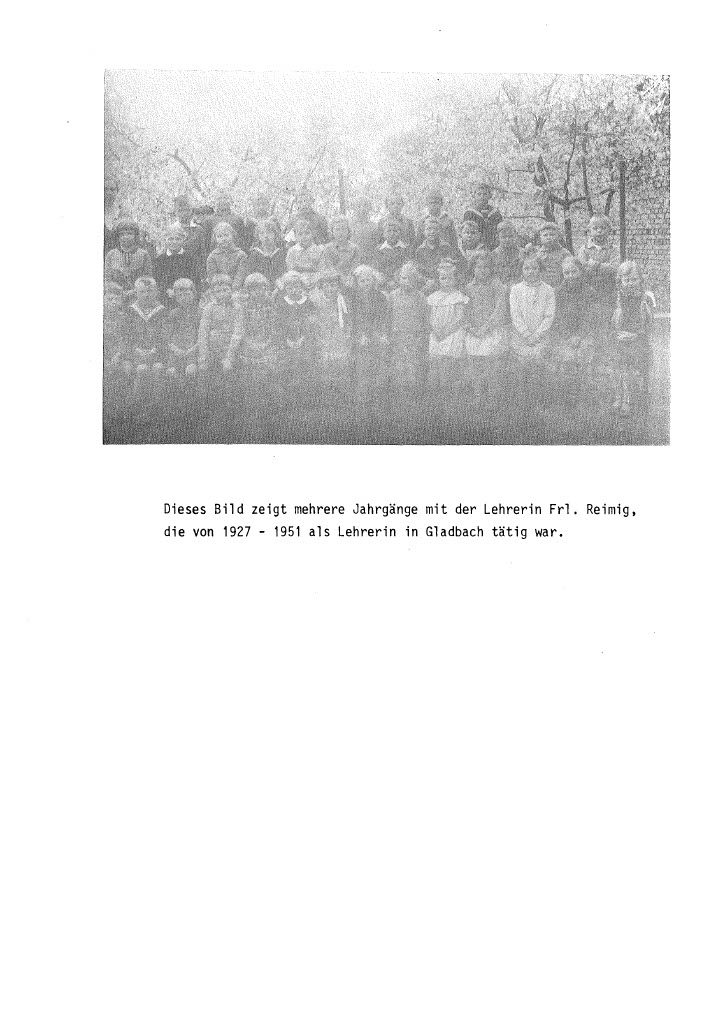 Dieses Bild zeigt mehrere Jahrgänge mit der Lehrerin Frl. Reimig, die von 1927 - 1951 als Lehrerin in Gladbach tätig war.